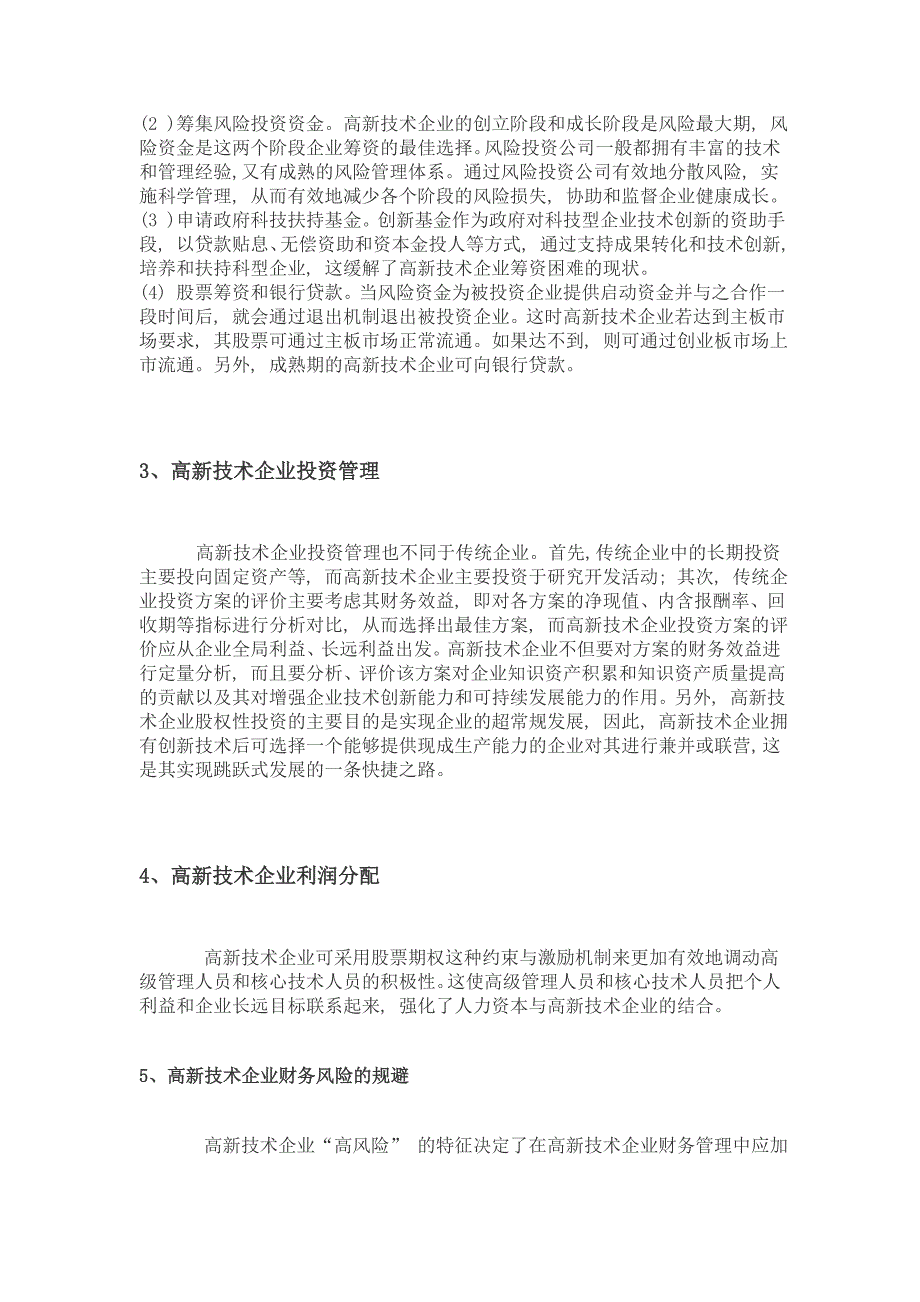 (2 )筹集风险投资资金。高新技术企业的创立阶段和成长阶段是风险最大期，风险资金是这两个阶段企业筹资的最佳选择。风险投资公司一般都拥有丰富的技术和管理经验,又有成熟的风险管理体系。通过风险投资公司有效地分散风险，实施科学管理，从而有效地减少各个阶段的风险损失，协助和监督企业健康成长。
(3 )申请政府科技扶持基金。创新基金作为政府对科技型企业技术创新的资助手段，以贷款贴息、无偿资助和资本金投人等方式，通过支持成果转化和技术创新,培养和扶持科型企业，这缓解了高新技术企业筹资困难的现状。
(4) 股票筹资和银行贷款。当风险资金为被投资企业提供启动资金并与之合作一段时间后，就会通过退出机制退出被投资企业。这时高新技术企业若达到主板市场要求，其股票可通过主板市场正常流通。如果达不到，则可通过创业板市场上市流通。另外，成熟期的高新技术企业可向银行贷款。

3、高新技术企业投资管理

高新技术企业投资管理也不同于传统企业。首先,传统企业中的长期投资主要投向固定资产等，而高新技术企业主要投资于研究开发活动；其次，传统企业投资方案的评价主要考虑其财务效益，即对各方案的净现值、内含报酬率、回收期等指标进行分析对比，从而选择出最佳方案，而高新技术企业投资方案的评价应从企业全局利益、长远利益出发。高新技术企业不但要对方案的财务效益进行定量分析，而且要分析、评价该方案对企业知识资产积累和知识资产质量提高的贡献以及其对增强企业技术创新能力和可持续发展能力的作用。另外，高新技术企业股权性投资的主要目的是实现企业的超常规发展，因此，高新技术企业拥有创新技术后可选择一个能够提供现成生产能力的企业对其进行兼并或联营，这是其实现跳跃式发展的一条快捷之路。

4、高新技术企业利润分配

高新技术企业可采用股票期权这种约束与激励机制来更加有效地调动高级管理人员和核心技术人员的积极性。这使高级管理人员和核心技术人员把个人利益和企业长远目标联系起来，强化了人力资本与高新技术企业的结合。

5、高新技术企业财务风险的规避

高新技术企业“高风险” 的特征决定了在高新技术企业财务管理中应加